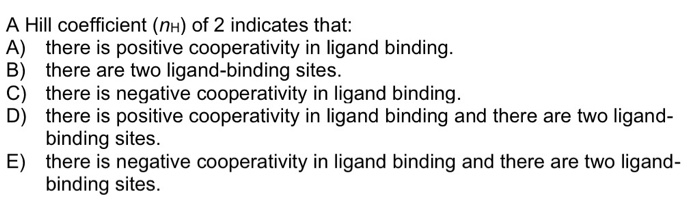 A Hill coefficient ($n_H$) of 2 indicates that:
A) there is positive cooperativity in ligand binding.
B) there are two ligand-binding sites.
C) there is negative cooperativity in ligand binding.
D) there is positive cooperativity in ligand binding and there are two ligand-binding sites.
E) there is negative cooperativity in ligand binding and there are two ligand-binding sites.